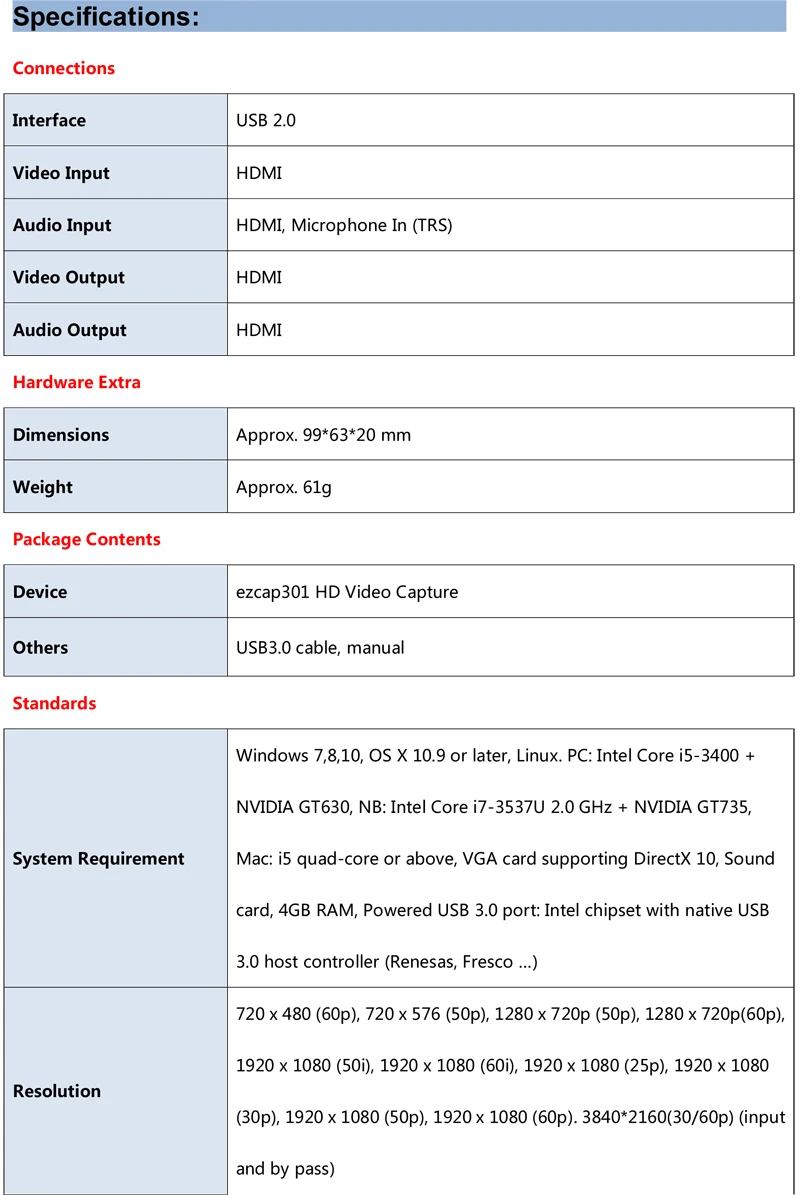 Specifications:

Connections

| Interface | USB 2.0 |
|---|---|
| Video Input | HDMI |
| Audio Input | HDMI, Microphone In (TRS) |
| Video Output | HDMI |
| Audio Output | HDMI |

Hardware Extra

| Dimensions | Approx. 99*63*20 mm |
|---|---|
| Weight | Approx. 61g |

Package Contents

| Device | ezcap301 HD Video Capture |
|---|---|
| Others | USB3.0 cable, manual |

Standards

| System Requirement | Windows 7,8,10, OS X 10.9 or later, Linux. PC: Intel Core i5-3400 + NVIDIA GT630, NB: Intel Core i7-3537U 2.0 GHz + NVIDIA GT735, Mac: i5 quad-core or above, VGA card supporting DirectX 10, Sound card, 4GB RAM, Powered USB 3.0 port: Intel chipset with native USB 3.0 host controller (Renesas, Fresco ...) |
|---|---|
| Resolution | 720 x 480 (60p), 720 x 576 (50p), 1280 x 720p (50p), 1280 x 720p(60p), 1920 x 1080 (50i), 1920 x 1080 (60i), 1920 x 1080 (25p), 1920 x 1080 (30p), 1920 x 1080 (50p), 1920 x 1080 (60p). 3840*2160(30/60p) (input and by pass) |